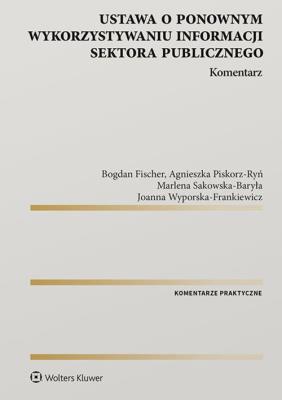 USTAWA O PONOWNYM WYKORZYSTYWANIU INFORMACJI SEKTORA PUBLICZNEGO

Komentarz

Bogdan Fischer, Agnieszka Piskorz-Ryń
Marlena Sakowska-Baryła
Joanna Wyporska-Frankiewicz

KOMENTARZE PRAKTYCZNE

Wolters Kluwer